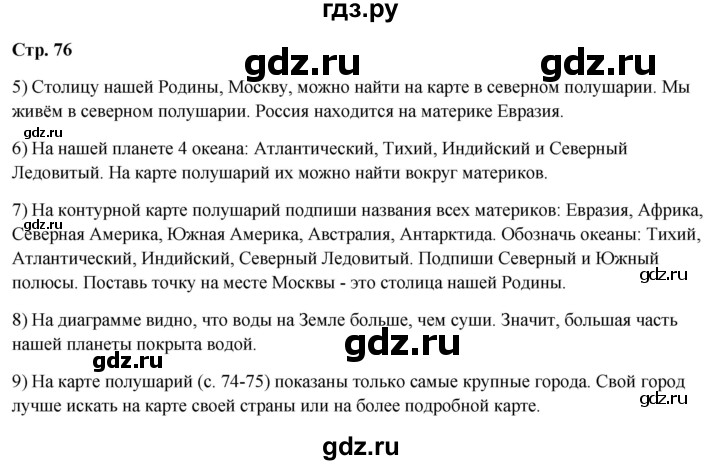 гдз.ру

Стр. 76

gdz.ru gdz.ru

5) Столицу нашей Родины, Москву, можно найти на карте в северном полушарии. Мы живём в северном полушарии. Россия находится на материке Евразия.

gdz.ru

6) На нашей планете 4 океана: Атлантический, Тихий, Индийский и Северный Ледовитый. На карте полушарий их можно найти вокруг материков.

7) На контурной карте полушарий подпиши названия всех материков: Евразия, Африка, Северная Америка, Южная Америка, Австралия, Антарктида. Обозначь океаны: Тихий, Атлантический, Индийский, Северный Ледовитый. Подпиши Северный и Южный полюсы. Поставь точку на месте Москвы - это столица нашей Родины.

gdz.ru

gdz.ru

8) На диаграмме видно, что воды на Земле больше, чем суши. Значит, большая часть нашей планеты покрыта водой.

gdz.ru

gdz.ru

9) На карте полушарий (с. 74-75) показаны только самые крупные города. Свой город лучше искать на карте своей страны или на более подробной карте.

gdz.ru

gdz.ru